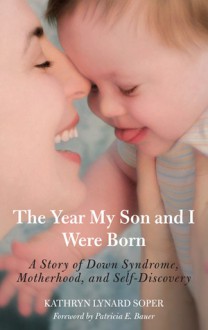 The Year My Son and I Were Born

A Story of Down Syndrome, Motherhood, and Self-Discovery

KATHRYN LYNARD SOPER

Foreword by Patricia E. Bauer